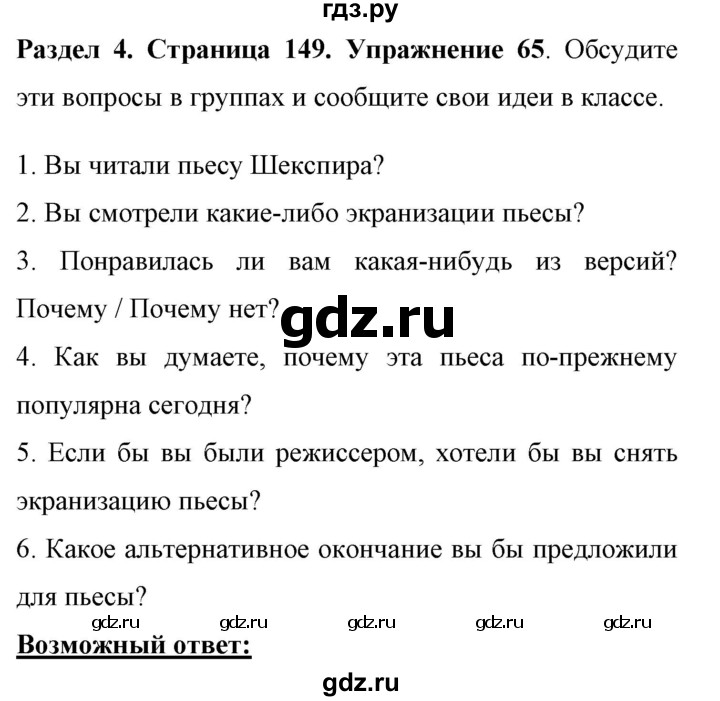 гдз.ру

Раздел 4. Страница 149. Упражнение 65. Обсудите эти вопросы в группах и сообщите свои идеи в классе.

1. Вы читали пьесу Шекспира?
2. Вы смотрели какие-либо экранизации пьесы?
3. Понравилась ли вам какая-нибудь из версий? Почему / Почему нет?
gdz.ru
4. Как вы думаете, почему эта пьеса по-прежнему популярна сегодня?
5. Если бы вы были режиссером, хотели бы вы снять экранизацию пьесы?
6. Какое альтернативное окончание вы бы предложили для пьесы?
gdz.ru gdz.ru gdz.ru gdz.ru gdz.ru
Возможный ответ:
gdz.ru